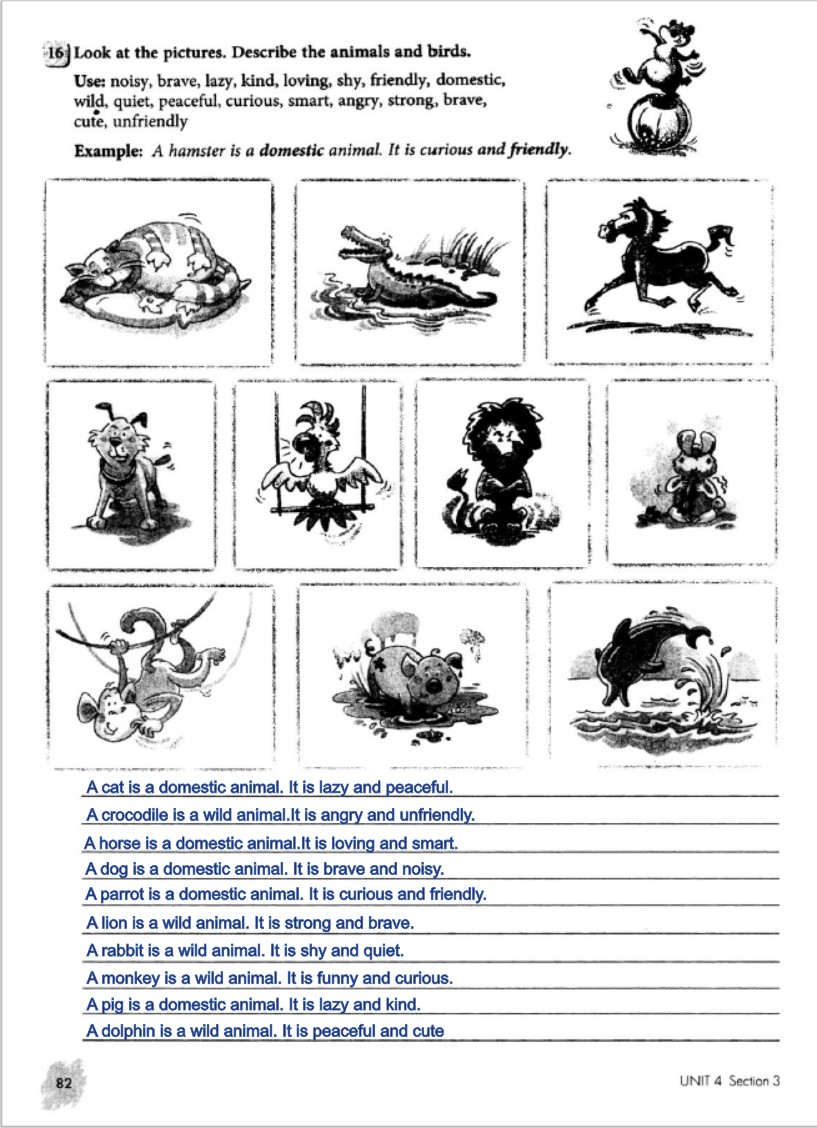 16 Look at the pictures. Describe the animals and birds.

Use: noisy, brave, lazy, kind, loving, shy, friendly, domestic, wild, quiet, peaceful, curious, smart, angry, strong, brave, cute, unfriendly

Example: A hamster is a domestic animal. It is curious and friendly.

A cat is a domestic animal. It is lazy and peaceful.

A crocodile is a wild animal.It is angry and unfriendly.

A horse is a domestic animal.It is loving and smart.

A dog is a domestic animal. It is brave and noisy.

A parrot is a domestic animal. It is curious and friendly.

A lion is a wild animal. It is strong and brave.

A rabbit is a wild animal. It is shy and quiet.

A monkey is a wild animal. It is funny and curious.

A pig is a domestic animal. It is lazy and kind.

A dolphin is a wild animal. It is peaceful and cute

82

UNIT 4 Section 3